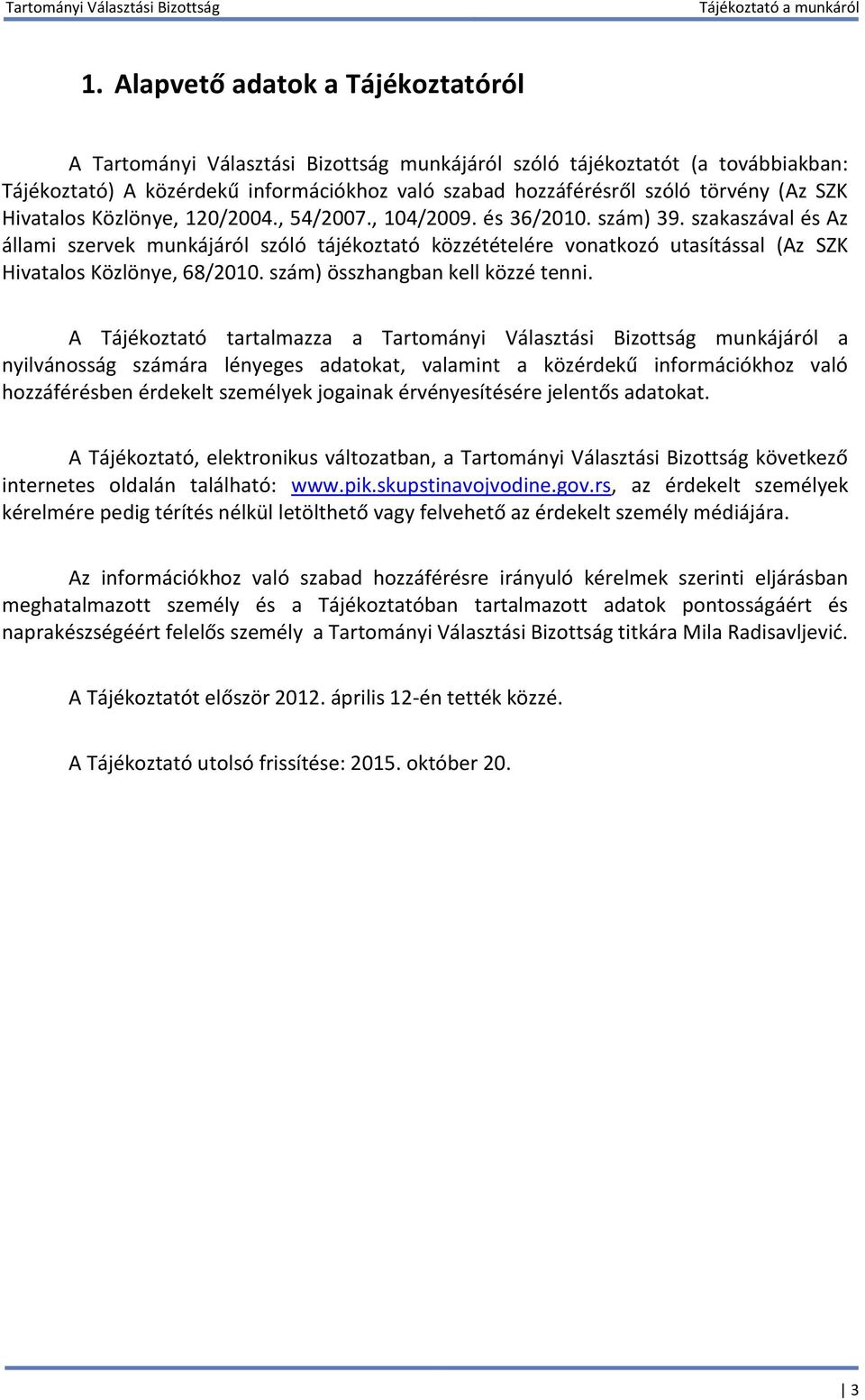 Tartományi Választási Bizottság Tájékoztató a munkáról

1. Alapvető adatok a Tájékoztatóról

A Tartományi Választási Bizottság munkájáról szóló tájékoztatót (a továbbiakban: Tájékoztató) A közérdekű információkhoz való szabad hozzáférésről szóló törvény (Az SZK Hivatalos Közlönye, 120/2004., 54/2007., 104/2009. és 36/2010. szám) 39. szakaszával és Az állami szervek munkájáról szóló tájékoztató közzétételére vonatkozó utasítással (Az SZK Hivatalos Közlönye, 68/2010. szám) összhangban kell közzé tenni.

A Tájékoztató tartalmazza a Tartományi Választási Bizottság munkájáról a nyilvánosság számára lényeges adatokat, valamint a közérdekű információkhoz való hozzáférésben érdekelt személyek jogainak érvényesítésére jelentős adatokat.

A Tájékoztató, elektronikus változatban, a Tartományi Választási Bizottság következő internetes oldalán található: www.pik.skupstinavojvodine.gov.rs, az érdekelt személyek kérelmére pedig térítés nélkül letölthető vagy felvehető az érdekelt személy médiájára.

Az információkhoz való szabad hozzáférésre irányuló kérelmek szerinti eljárásban meghatalmazott személy és a Tájékoztatóban tartalmazott adatok pontosságáért és naprakészségéért felelős személy a Tartományi Választási Bizottság titkára Mila Radisavljević.

A Tájékoztatót először 2012. április 12-én tették közzé.

A Tájékoztató utolsó frissítése: 2015. október 20.

3